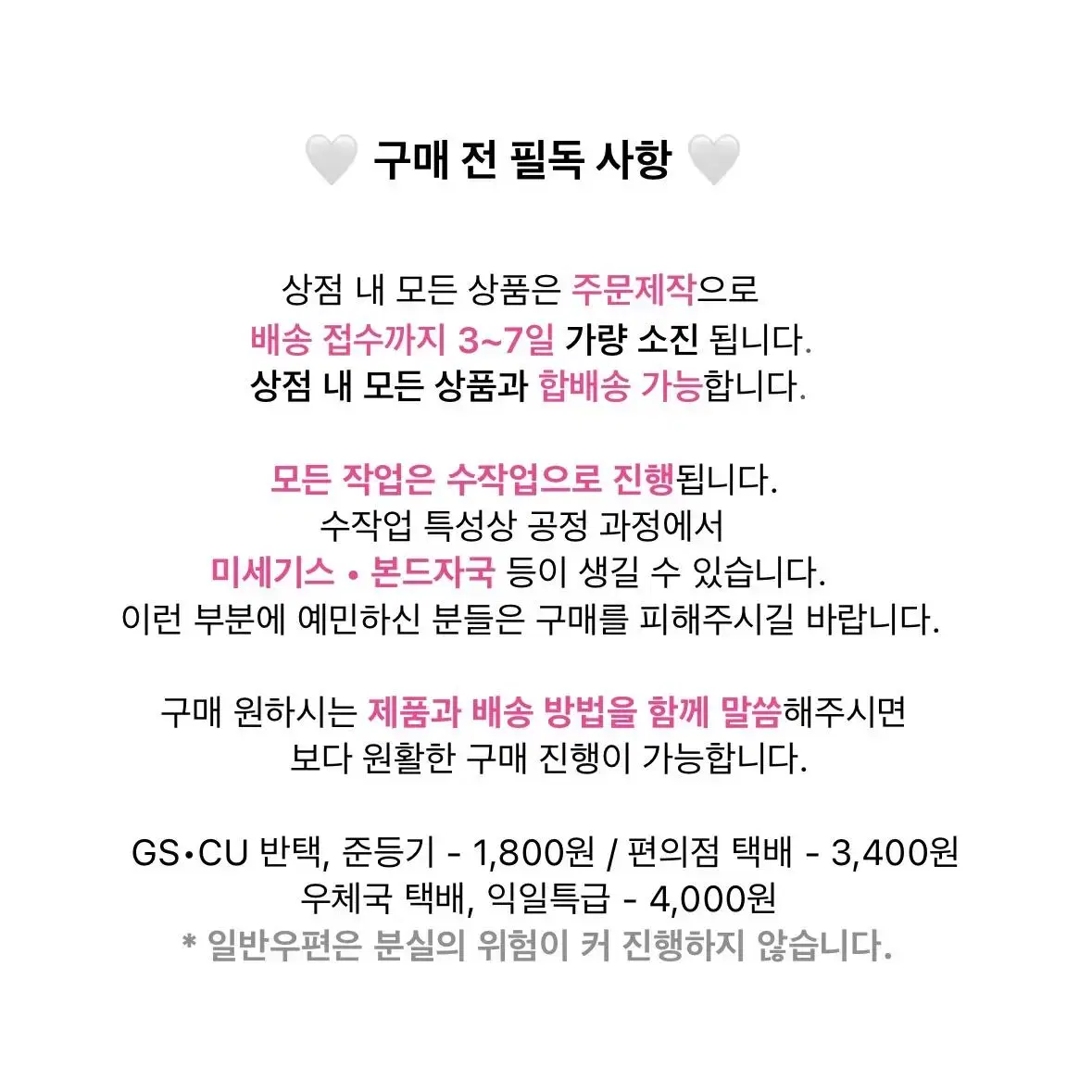 🤍 구매 전 필독 사항 🤍

상점 내 모든 상품은 주문제작으로
배송 접수까지 3~7일 가량 소진 됩니다.
상점 내 모든 상품과 합배송 가능합니다.

모든 작업은 수작업으로 진행됩니다.
수작업 특성상 공정 과정에서
미세기스 • 본드자국 등이 생길 수 있습니다.
이런 부분에 예민하신 분들은 구매를 피해주시길 바랍니다.

구매 원하시는 제품과 배송 방법을 함께 말씀해주시면
보다 원활한 구매 진행이 가능합니다.

GS•CU 반택, 준등기 - 1,800원 / 편의점 택배 - 3,400원
우체국 택배, 익일특급 - 4,000원
* 일반우편은 분실의 위험이 커 진행하지 않습니다.